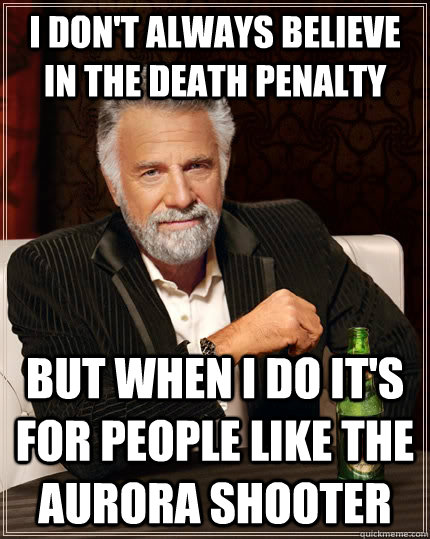 I DON'T ALWAYS BELIEVE IN THE DEATH PENALTY

BUT WHEN I DO IT'S FOR PEOPLE LIKE THE AURORA SHOOTER

quickmeme.com